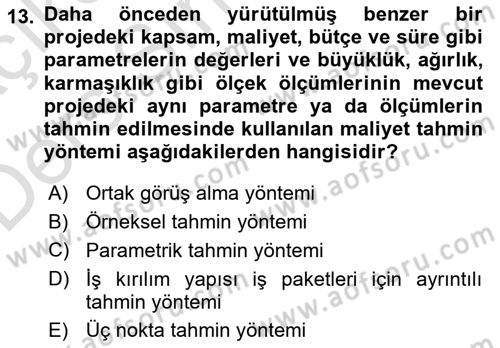 13. Daha önceden yürütülmüş benzer bir projedeki kapsam, maliyet, bütçe ve süre gibi parametrelerin değerleri ve büyüklük, ağırlık, karmaşıklık gibi ölçek ölçümlerinin mevcut projedeki aynı parametre ya da ölçümlerin tahmin edilmesinde kullanılan maliyet tahmin yöntemi aşağıdakilerden hangisidir?

A) Ortak görüş alma yöntemi
B) Örneksel tahmin yöntemi
C) Parametrik tahmin yöntemi
D) İş kırılım yapısı iş paketleri için ayrıntılı tahmin yöntemi
E) Üç nokta tahmin yöntemi

www.aofsoru.com